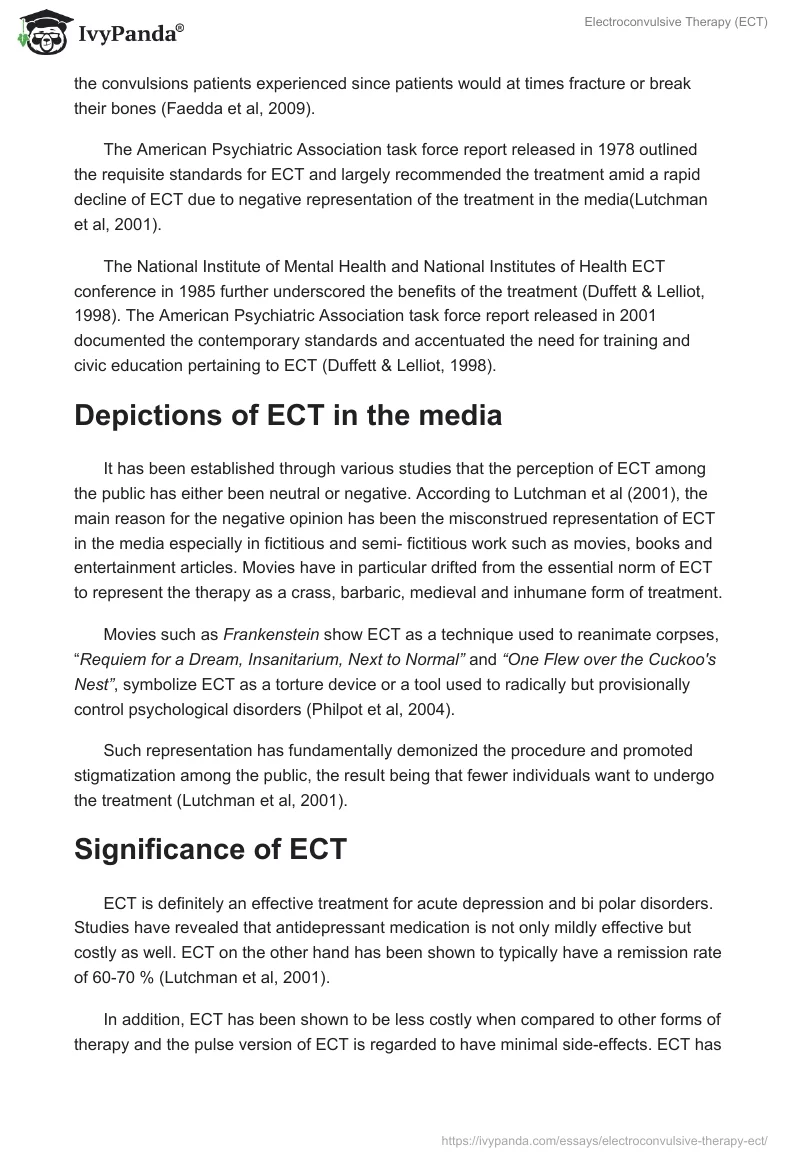 IvyPanda®

Electroconvulsive Therapy (ECT)

the convulsions patients experienced since patients would at times fracture or break their bones (Faedda et al, 2009).

The American Psychiatric Association task force report released in 1978 outlined the requisite standards for ECT and largely recommended the treatment amid a rapid decline of ECT due to negative representation of the treatment in the media(Lutchman et al, 2001).

The National Institute of Mental Health and National Institutes of Health ECT conference in 1985 further underscored the benefits of the treatment (Duffett & Lelliot, 1998). The American Psychiatric Association task force report released in 2001 documented the contemporary standards and accentuated the need for training and civic education pertaining to ECT (Duffett & Lelliot, 1998).

Depictions of ECT in the media

It has been established through various studies that the perception of ECT among the public has either been neutral or negative. According to Lutchman et al (2001), the main reason for the negative opinion has been the misconstrued representation of ECT in the media especially in fictitious and semi- fictitious work such as movies, books and entertainment articles. Movies have in particular drifted from the essential norm of ECT to represent the therapy as a crass, barbaric, medieval and inhumane form of treatment.

Movies such as Frankenstein show ECT as a technique used to reanimate corpses, “Requiem for a Dream, Insanitarium, Next to Normal” and “One Flew over the Cuckoo's Nest”, symbolize ECT as a torture device or a tool used to radically but provisionally control psychological disorders (Philpot et al, 2004).

Such representation has fundamentally demonized the procedure and promoted stigmatization among the public, the result being that fewer individuals want to undergo the treatment (Lutchman et al, 2001).

Significance of ECT

ECT is definitely an effective treatment for acute depression and bi polar disorders. Studies have revealed that antidepressant medication is not only mildly effective but costly as well. ECT on the other hand has been shown to typically have a remission rate of 60-70 % (Lutchman et al, 2001).

In addition, ECT has been shown to be less costly when compared to other forms of therapy and the pulse version of ECT is regarded to have minimal side-effects. ECT has

https://ivypanda.com/essays/electroconvulsive-therapy-ect/